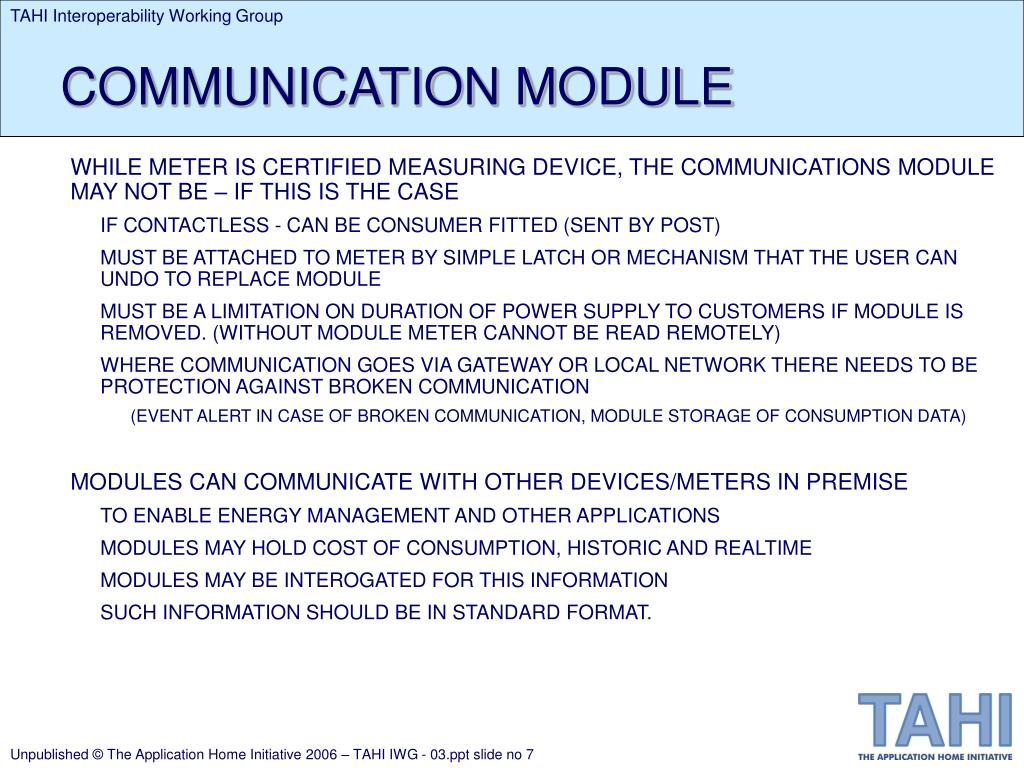 TAHI Interoperability Working Group

COMMUNICATION MODULE

WHILE METER IS CERTIFIED MEASURING DEVICE, THE COMMUNICATIONS MODULE MAY NOT BE – IF THIS IS THE CASE

IF CONTACTLESS - CAN BE CONSUMER FITTED (SENT BY POST)

MUST BE ATTACHED TO METER BY SIMPLE LATCH OR MECHANISM THAT THE USER CAN UNDO TO REPLACE MODULE

MUST BE A LIMITATION ON DURATION OF POWER SUPPLY TO CUSTOMERS IF MODULE IS REMOVED. (WITHOUT MODULE METER CANNOT BE READ REMOTELY)

WHERE COMMUNICATION GOES VIA GATEWAY OR LOCAL NETWORK THERE NEEDS TO BE PROTECTION AGAINST BROKEN COMMUNICATION

(EVENT ALERT IN CASE OF BROKEN COMMUNICATION, MODULE STORAGE OF CONSUMPTION DATA)

MODULES CAN COMMUNICATE WITH OTHER DEVICES/METERS IN PREMISE

TO ENABLE ENERGY MANAGEMENT AND OTHER APPLICATIONS

MODULES MAY HOLD COST OF CONSUMPTION, HISTORIC AND REALTIME

MODULES MAY BE INTEROGATED FOR THIS INFORMATION

SUCH INFORMATION SHOULD BE IN STANDARD FORMAT.

TAHI
THE APPLICATION HOME INITIATIVE

Unpublished © The Application Home Initiative 2006 – TAHI IWG - 03.ppt slide no 7